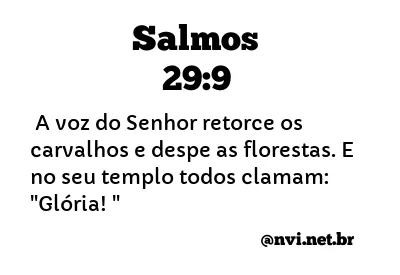 Salmos
29:9

A voz do Senhor retorce os carvalhos e despe as florestas. E no seu templo todos clamam: "Glória! "

@nvi.net.br